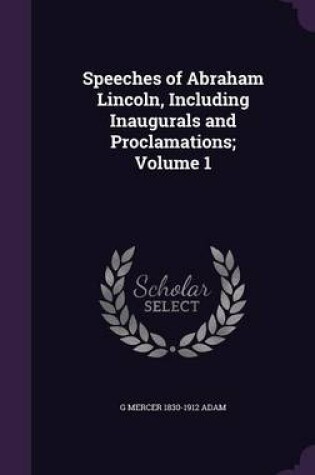 Speeches of Abraham Lincoln, Including Inaugurals and Proclamations; Volume 1

Scholar
SELECT

G MERCER 1830-1912 ADAM